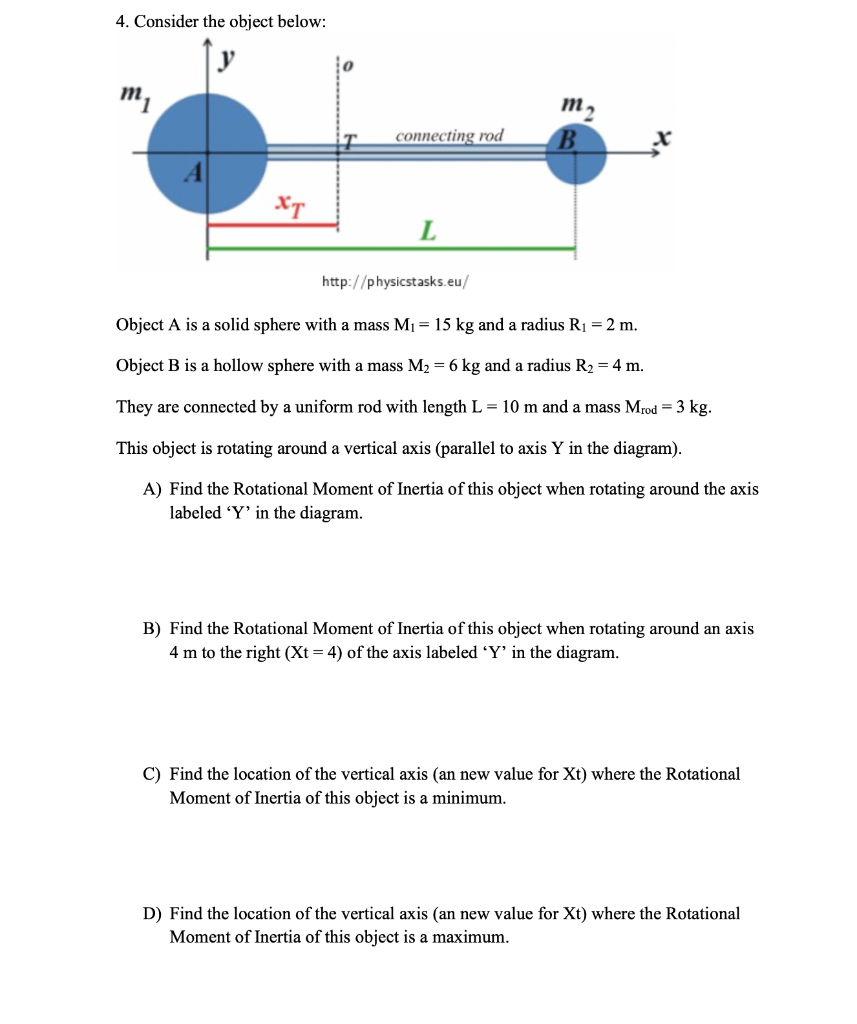 4. Consider the object below:

$y$

$o$

$m_1$

$m_2$

$T$ connecting rod

$B$

$x$

$A$

$x_T$

$L$

http://physicstasks.eu/

Object A is a solid sphere with a mass $M_1 = 15$ kg and a radius $R_1 = 2$ m.

Object B is a hollow sphere with a mass $M_2 = 6$ kg and a radius $R_2 = 4$ m.

They are connected by a uniform rod with length L = 10 m and a mass $M_{rod} = 3$ kg.

This object is rotating around a vertical axis (parallel to axis Y in the diagram).

A) Find the Rotational Moment of Inertia of this object when rotating around the axis labeled 'Y' in the diagram.

B) Find the Rotational Moment of Inertia of this object when rotating around an axis 4 m to the right (Xt = 4) of the axis labeled 'Y' in the diagram.

C) Find the location of the vertical axis (an new value for Xt) where the Rotational Moment of Inertia of this object is a minimum.

D) Find the location of the vertical axis (an new value for Xt) where the Rotational Moment of Inertia of this object is a maximum.